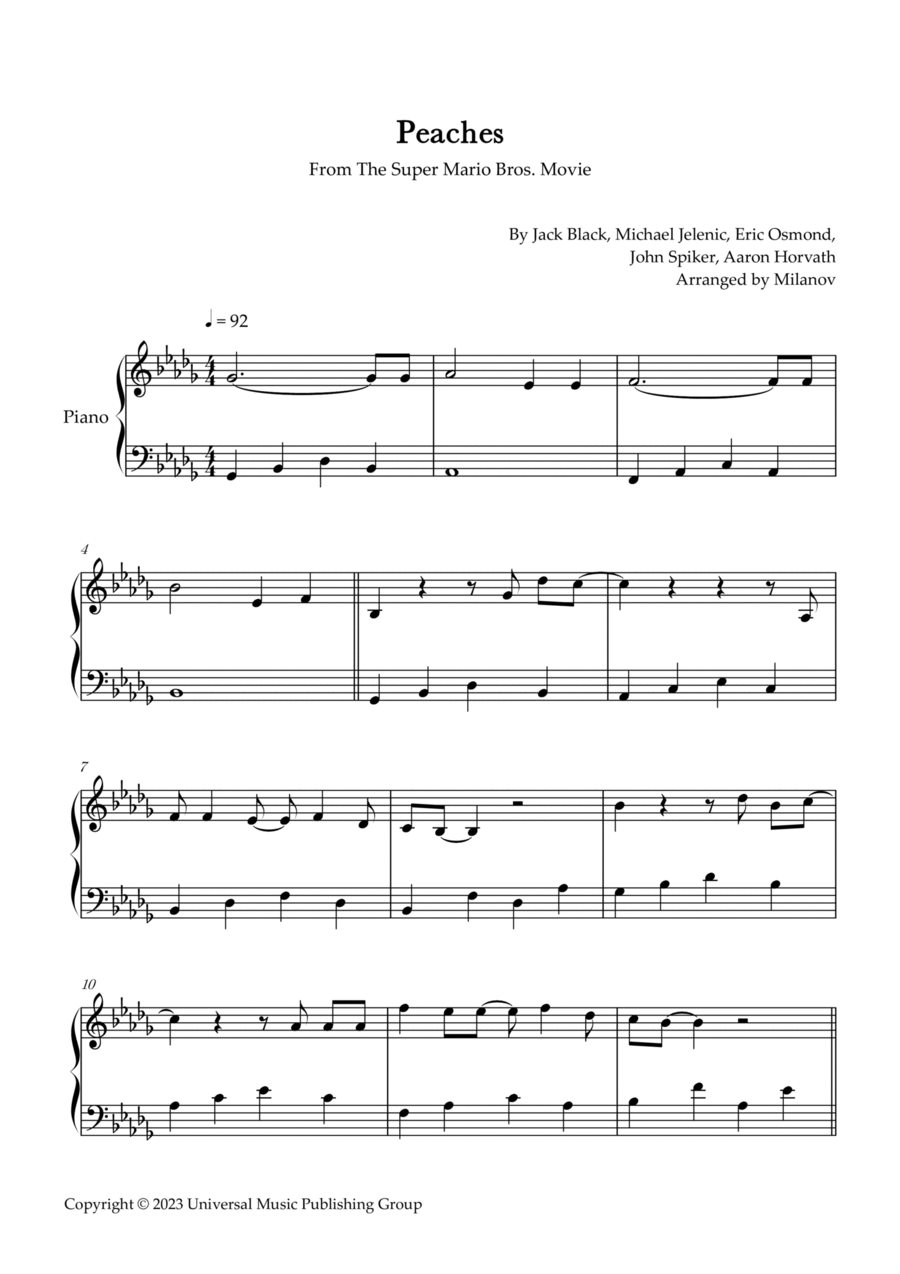 Peaches

From The Super Mario Bros. Movie

By Jack Black, Michael Jelenic, Eric Osmond,
John Spiker, Aaron Horvath
Arranged by Milanov

♩ = 92

Piano

4

7

10

Copyright © 2023 Universal Music Publishing Group